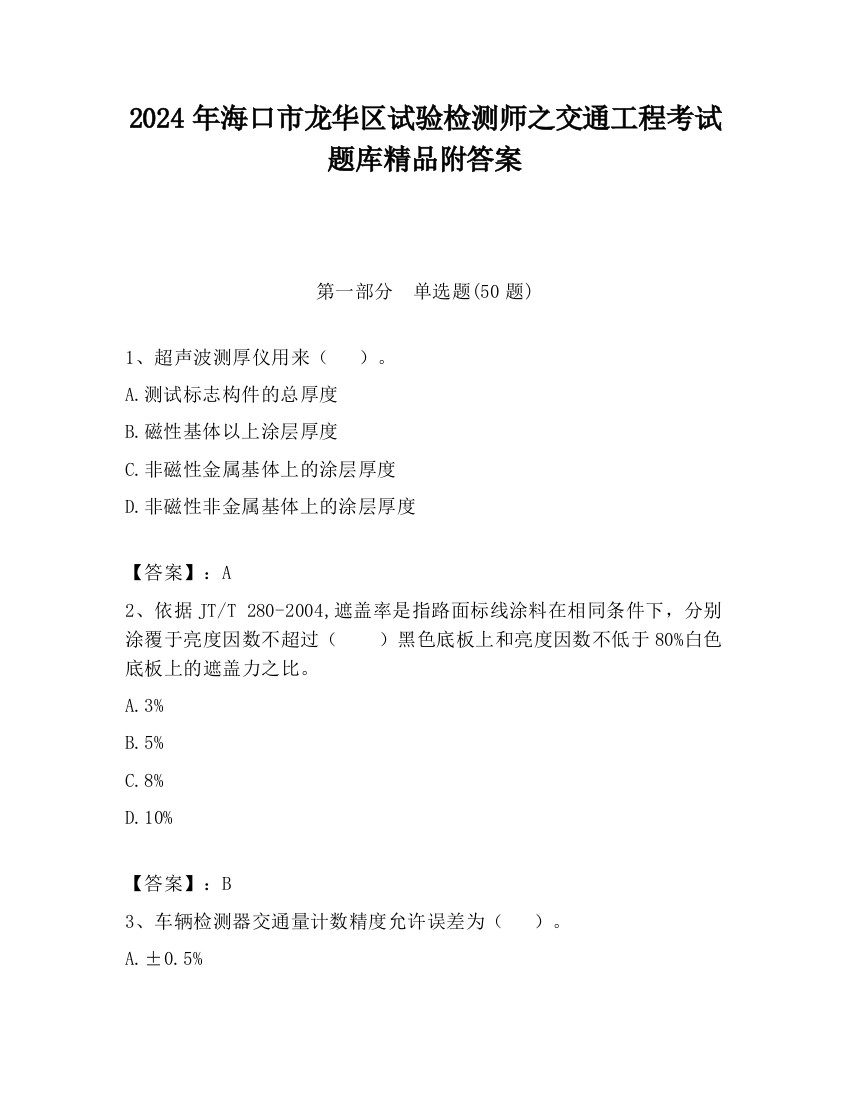 2024 年海口市龙华区试验检测师之交通工程考试题库精品附答案

第一部分　单选题(50 题)

1、超声波测厚仪用来（　）。

A.测试标志构件的总厚度

B.磁性基体以上涂层厚度

C.非磁性金属基体上的涂层厚度

D.非磁性非金属基体上的涂层厚度

【答案】：A

2、依据 JT/T 280-2004,遮盖率是指路面标线涂料在相同条件下，分别涂覆于亮度因数不超过（　）黑色底板上和亮度因数不低于 80%白色底板上的遮盖力之比。

A.3%

B.5%

C.8%

D.10%

【答案】：B

3、车辆检测器交通量计数精度允许误差为（　）。

A.±0.5%